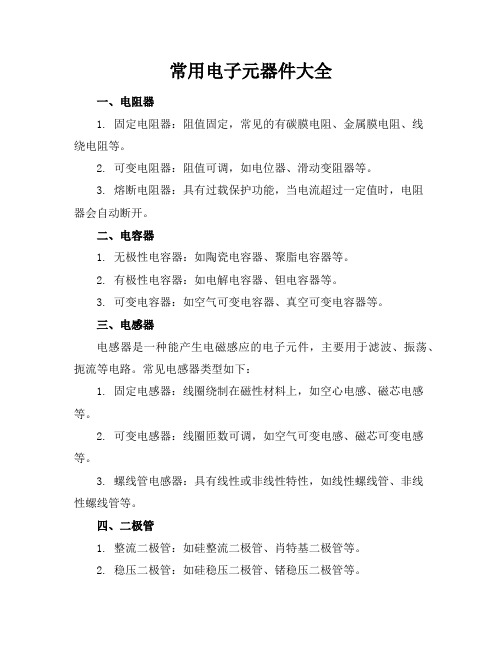 常用电子元器件大全

一、电阻器

1. 固定电阻器：阻值固定，常见的有碳膜电阻、金属膜电阻、线绕电阻等。

2. 可变电阻器：阻值可调，如电位器、滑动变阻器等。

3. 熔断电阻器：具有过载保护功能，当电流超过一定值时，电阻器会自动断开。

二、电容器

1. 无极性电容器：如陶瓷电容器、聚脂电容器等。

2. 有极性电容器：如电解电容器、钽电容器等。

3. 可变电容器：如空气可变电容器、真空可变电容器等。

三、电感器

电感器是一种能产生电磁感应的电子元件，主要用于滤波、振荡、扼流等电路。常见电感器类型如下：

1. 固定电感器：线圈绕制在磁性材料上，如空心电感、磁芯电感等。

2. 可变电感器：线圈匝数可调，如空气可变电感、磁芯可变电感等。

3. 螺线管电感器：具有线性或非线性特性，如线性螺线管、非线性螺线管等。

四、二极管

1. 整流二极管：如硅整流二极管、肖特基二极管等。

2. 稳压二极管：如硅稳压二极管、锗稳压二极管等。